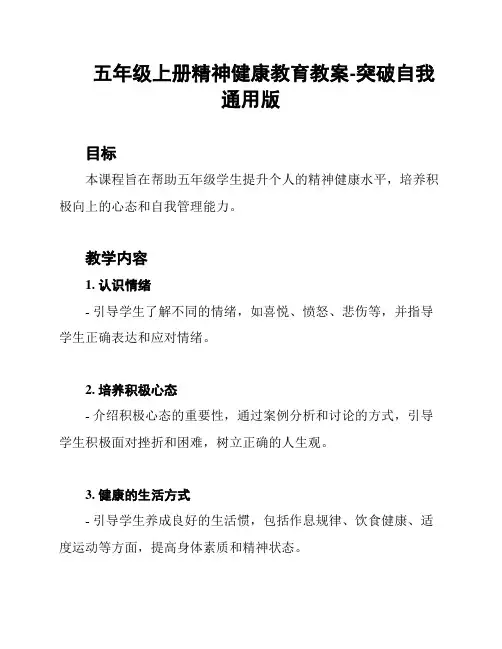 五年级上册精神健康教育教案-突破自我通用版

目标

本课程旨在帮助五年级学生提升个人的精神健康水平，培养积极向上的心态和自我管理能力。

教学内容

1. 认识情绪

- 引导学生了解不同的情绪，如喜悦、愤怒、悲伤等，并指导学生正确表达和应对情绪。

2. 培养积极心态

- 介绍积极心态的重要性，通过案例分析和讨论的方式，引导学生积极面对挫折和困难，树立正确的人生观。

3. 健康的生活方式

- 引导学生养成良好的生活惯，包括作息规律、饮食健康、适度运动等方面，提高身体素质和精神状态。